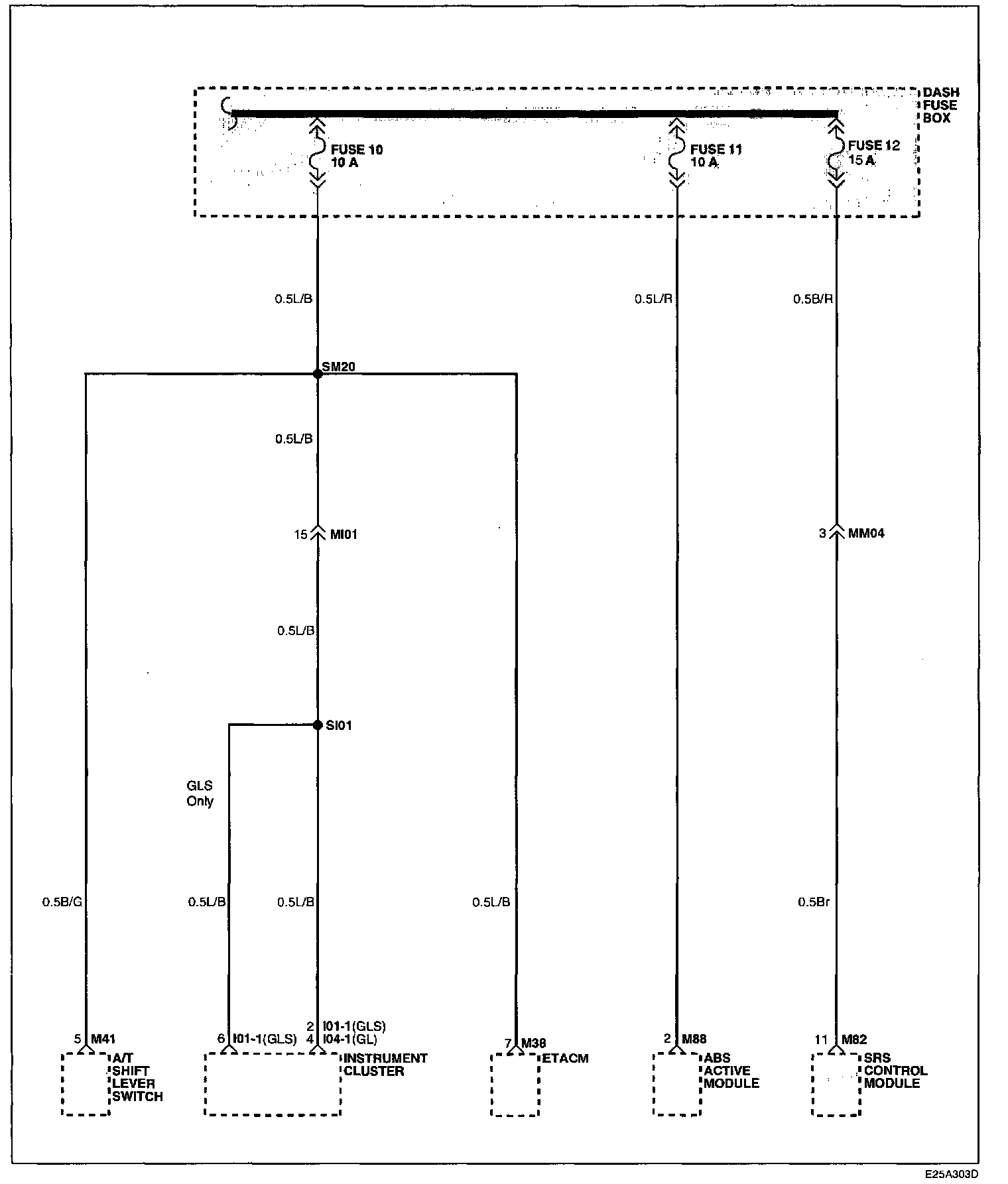 DASH FUSE BOX

FUSE 10
10 A

FUSE 11
10 A

FUSE 12
15 A

0.5L/B

0.5L/R

0.5B/R

SM20

0.5L/B

15 MI01

3 MM04

0.5L/B

SI01

GLS Only

0.5B/G

0.5L/B

0.5L/B

0.5L/B

0.5Br

5 M41

6 I01-1(GLS)

2 I01-1(GLS)
4 I04-1(GL)

7 M38

2 M88

11 M82

A/T SHIFT LEVER SWITCH

INSTRUMENT CLUSTER

ETACM

ABS ACTIVE MODULE

SRS CONTROL MODULE

E25A303D